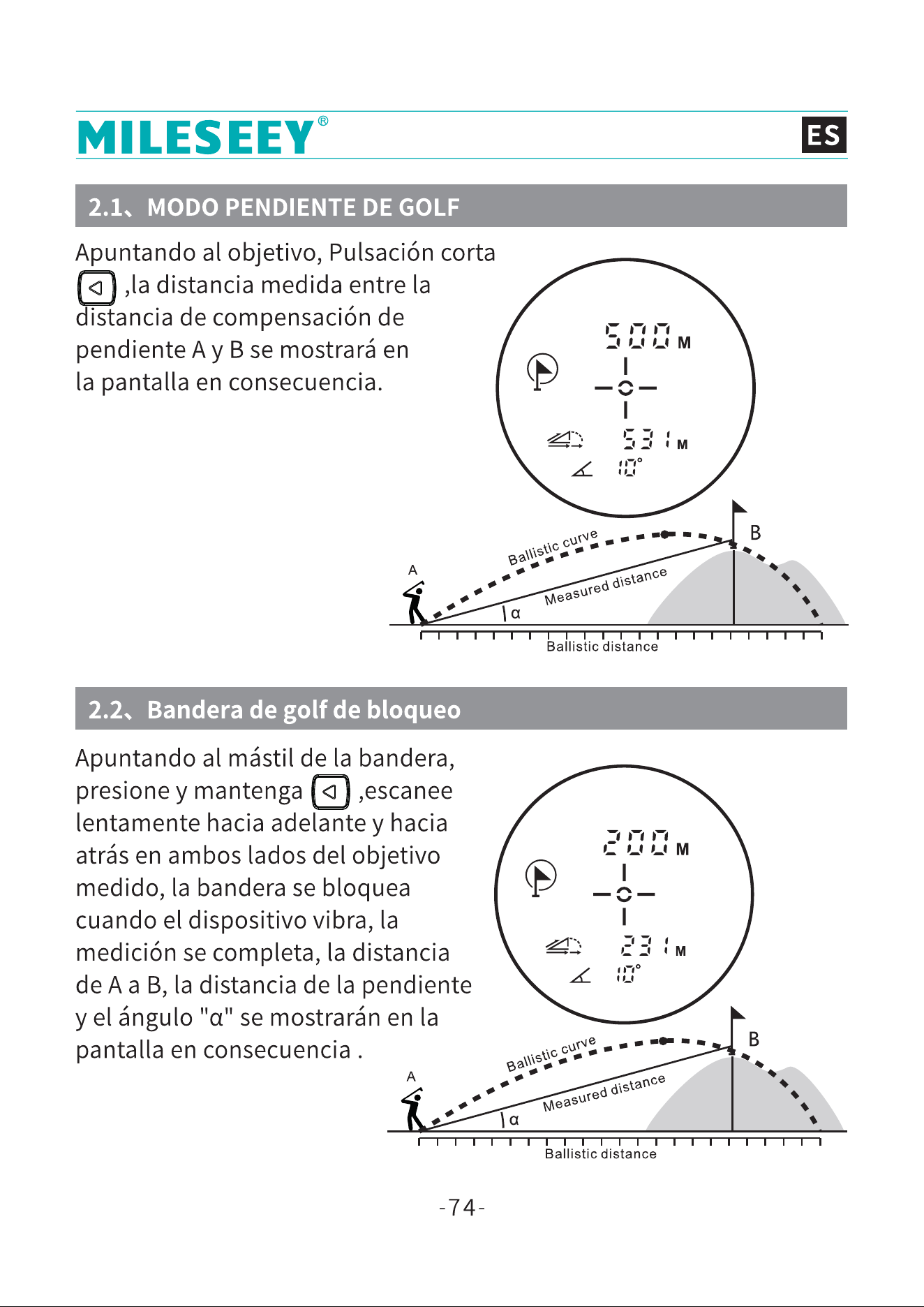 MILESEEY®

ES

2.1、MODO PENDIENTE DE GOLF

Apuntando al objetivo, Pulsación corta ,la distancia medida entre la distancia de compensación de pendiente A y B se mostrará en la pantalla en consecuencia.

500 M

531 M

10°

Ballistic curve

B

A

Measured distance

α

Ballistic distance

2.2、Bandera de golf de bloqueo

Apuntando al mástil de la bandera, presione y mantenga ,escanee lentamente hacia adelante y hacia atrás en ambos lados del objetivo medido, la bandera se bloquea cuando el dispositivo vibra, la medición se completa, la distancia de A a B, la distancia de la pendiente y el ángulo "α" se mostrarán en la pantalla en consecuencia .

200 M

231 M

10°

Ballistic curve

B

A

Measured distance

α

Ballistic distance

-74-